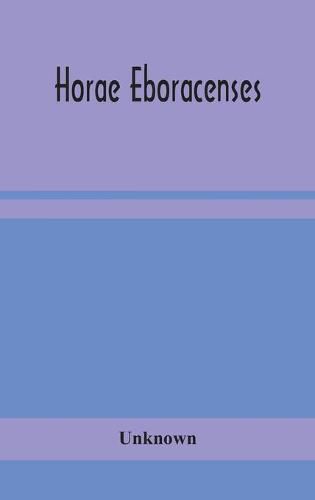 Horae Eboracenses

Unknown